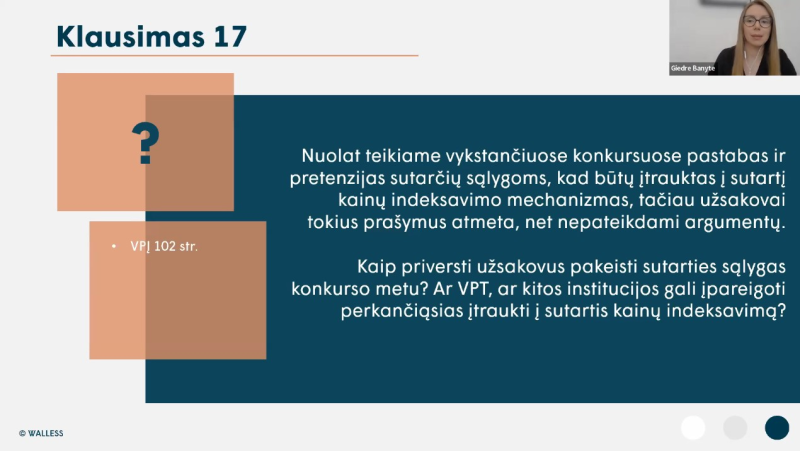 Klausimas 17

Giedre Banyte

?

• VPĮ 102 str.

Nuolat teikiame vykstančiuose konkursuose pastabas ir pretenzijas sutarčių sąlygoms, kad būtų įtrauktas į sutartį kainų indeksavimo mechanizmas, tačiau užsakovai tokius prašymus atmeta, net nepateikdami argumentų.

Kaip priversti užsakovus pakeisti sutarties sąlygas konkurso metu? Ar VPT, ar kitos institucijos gali įpareigoti perkančiąsias įtraukti į sutartis kainų indeksavimą?

© WALLESS